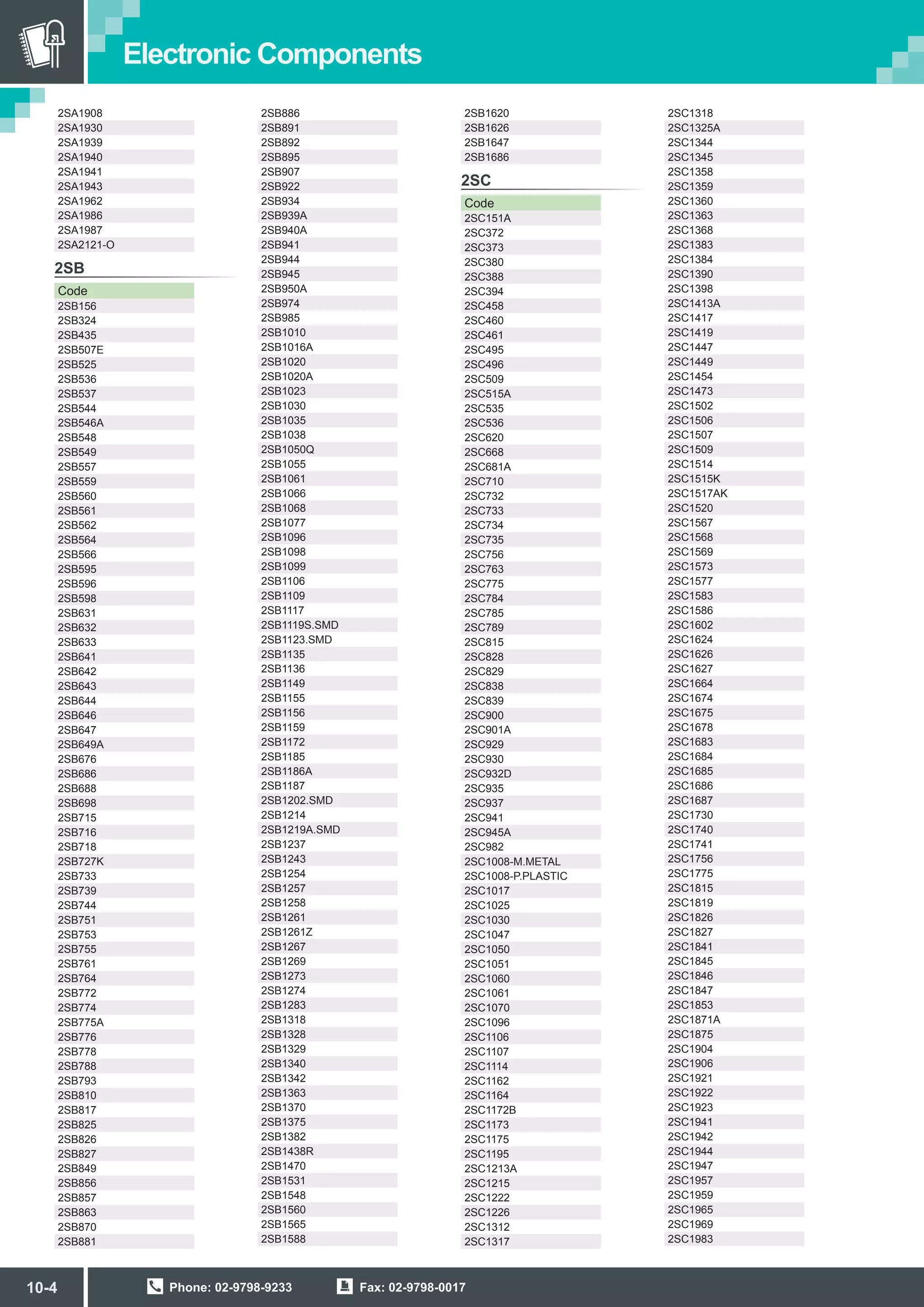 Electronic Components

2SA1908
2SA1930
2SA1939
2SA1940
2SA1941
2SA1943
2SA1962
2SA1986
2SA1987
2SA2121-O

2SB

Code
2SB156
2SB324
2SB435
2SB507E
2SB525
2SB536
2SB537
2SB544
2SB546A
2SB548
2SB549
2SB557
2SB559
2SB560
2SB561
2SB562
2SB564
2SB566
2SB595
2SB596
2SB598
2SB631
2SB632
2SB633
2SB641
2SB642
2SB643
2SB644
2SB646
2SB647
2SB649A
2SB676
2SB686
2SB688
2SB698
2SB715
2SB716
2SB718
2SB727K
2SB733
2SB739
2SB744
2SB751
2SB753
2SB755
2SB761
2SB764
2SB772
2SB774
2SB775A
2SB776
2SB778
2SB788
2SB793
2SB810
2SB817
2SB825
2SB826
2SB827
2SB849
2SB856
2SB857
2SB863
2SB870
2SB881

2SB886
2SB891
2SB892
2SB895
2SB907
2SB922
2SB934
2SB939A
2SB940A
2SB941
2SB944
2SB945
2SB950A
2SB974
2SB985
2SB1010
2SB1016A
2SB1020
2SB1020A
2SB1023
2SB1030
2SB1035
2SB1038
2SB1050Q
2SB1055
2SB1061
2SB1066
2SB1068
2SB1077
2SB1096
2SB1098
2SB1099
2SB1106
2SB1109
2SB1117
2SB1119S.SMD
2SB1123.SMD
2SB1135
2SB1136
2SB1149
2SB1155
2SB1156
2SB1159
2SB1172
2SB1185
2SB1186A
2SB1187
2SB1202.SMD
2SB1214
2SB1219A.SMD
2SB1237
2SB1243
2SB1254
2SB1257
2SB1258
2SB1261
2SB1261Z
2SB1267
2SB1269
2SB1273
2SB1274
2SB1283
2SB1318
2SB1328
2SB1329
2SB1340
2SB1342
2SB1363
2SB1370
2SB1375
2SB1382
2SB1438R
2SB1470
2SB1531
2SB1548
2SB1560
2SB1565
2SB1588

2SB1620
2SB1626
2SB1647
2SB1686

2SC

Code
2SC151A
2SC372
2SC373
2SC380
2SC388
2SC394
2SC458
2SC460
2SC461
2SC495
2SC496
2SC509
2SC515A
2SC535
2SC536
2SC620
2SC668
2SC681A
2SC710
2SC732
2SC733
2SC734
2SC735
2SC756
2SC763
2SC775
2SC784
2SC785
2SC789
2SC815
2SC828
2SC829
2SC838
2SC839
2SC900
2SC901A
2SC929
2SC930
2SC932D
2SC935
2SC937
2SC941
2SC945A
2SC982
2SC1008-M.METAL
2SC1008-P.PLASTIC
2SC1017
2SC1025
2SC1030
2SC1047
2SC1050
2SC1051
2SC1060
2SC1061
2SC1070
2SC1096
2SC1106
2SC1107
2SC1114
2SC1162
2SC1164
2SC1172B
2SC1173
2SC1175
2SC1195
2SC1213A
2SC1215
2SC1222
2SC1226
2SC1312
2SC1317

2SC1318
2SC1325A
2SC1344
2SC1345
2SC1358
2SC1359
2SC1360
2SC1363
2SC1368
2SC1383
2SC1384
2SC1390
2SC1398
2SC1413A
2SC1417
2SC1419
2SC1447
2SC1449
2SC1454
2SC1473
2SC1502
2SC1506
2SC1507
2SC1509
2SC1514
2SC1515K
2SC1517AK
2SC1520
2SC1567
2SC1568
2SC1569
2SC1573
2SC1577
2SC1583
2SC1586
2SC1602
2SC1624
2SC1626
2SC1627
2SC1664
2SC1674
2SC1675
2SC1678
2SC1683
2SC1684
2SC1685
2SC1686
2SC1687
2SC1730
2SC1740
2SC1741
2SC1756
2SC1775
2SC1815
2SC1819
2SC1826
2SC1827
2SC1841
2SC1845
2SC1846
2SC1847
2SC1853
2SC1871A
2SC1875
2SC1904
2SC1906
2SC1921
2SC1922
2SC1923
2SC1941
2SC1942
2SC1944
2SC1947
2SC1957
2SC1959
2SC1965
2SC1969
2SC1983

10-4
Phone: 02-9798-9233
Fax: 02-9798-0017